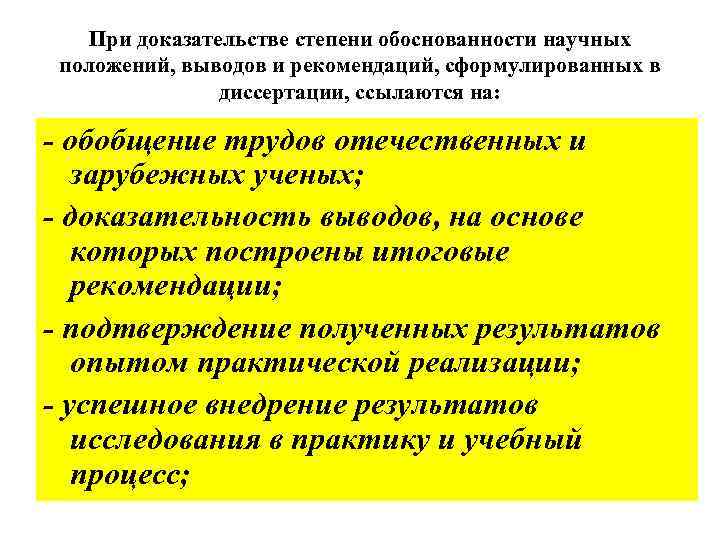 При доказательстве степени обоснованности научных положений, выводов и рекомендаций, сформулированных в диссертации, ссылаются на:

- обобщение трудов отечественных и зарубежных ученых;

- доказательность выводов, на основе которых построены итоговые рекомендации;

- подтверждение полученных результатов опытом практической реализации;

- успешное внедрение результатов исследования в практику и учебный процесс;